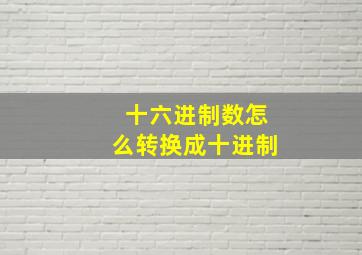 十六进制数怎么转换成十进制